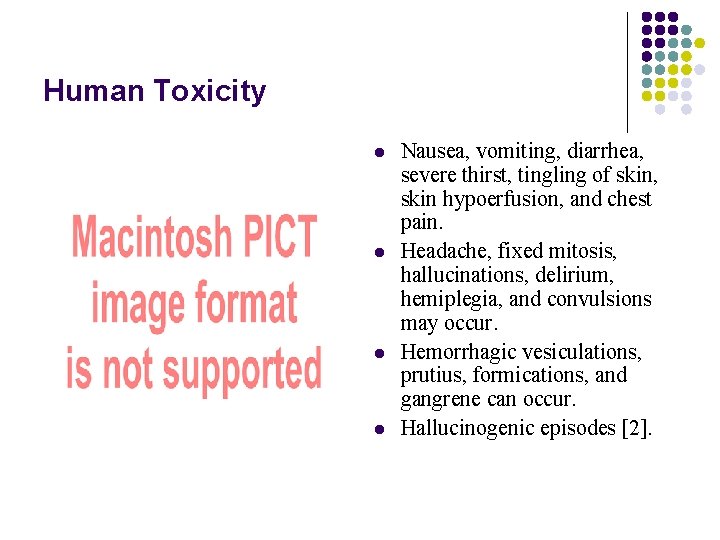 Human Toxicity

Macintosh PICT image format is not supported

- Nausea, vomiting, diarrhea, severe thirst, tingling of skin, skin hypoerfusion, and chest pain.
- Headache, fixed mitosis, hallucinations, delirium, hemiplegia, and convulsions may occur.
- Hemorrhagic vesiculations, prutius, formications, and gangrene can occur.
- Hallucinogenic episodes [2].